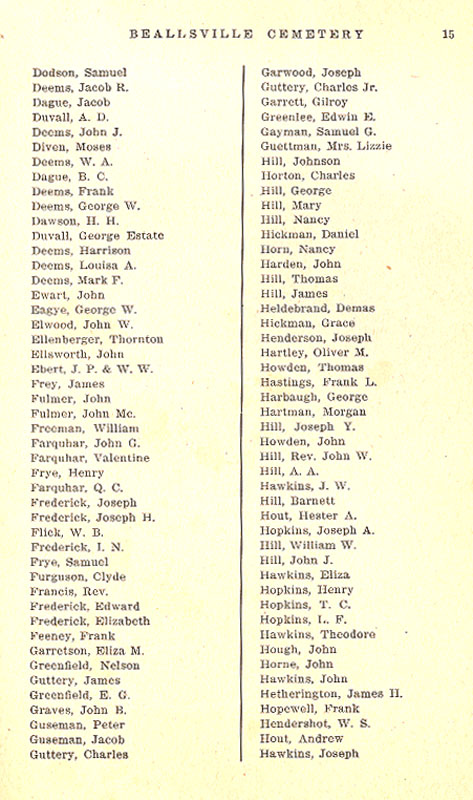 BEALLSVILLE CEMETERY 15

Dodson, Samuel
Deems, Jacob R.
Dague, Jacob
Duvall, A. D.
Deems, John J.
Diven, Moses
Deems, W. A.
Dague, B. C.
Deems, Frank
Deems, George W.
Dawson, H. H.
Duvall, George Estate
Deems, Harrison
Deems, Louisa A.
Deems, Mark F.
Ewart, John
Eagye, George W.
Elwood, John W.
Ellenberger, Thornton
Ellsworth, John
Ebert, J. P. & W. W.
Frey, James
Fulmer, John
Fulmer, John Mc.
Freeman, William
Farquhar, John G.
Farquhar, Valentine
Frye, Henry
Farquhar, Q. C.
Frederick, Joseph
Frederick, Joseph H.
Flick, W. B.
Frederick, I. N.
Frye, Samuel
Furguson, Clyde
Francis, Rev.
Frederick, Edward
Frederick, Elizabeth
Feeney, Frank
Garretson, Eliza M.
Greenfield, Nelson
Guttery, James
Greenfield, E. G.
Graves, John B.
Guseman, Peter
Guseman, Jacob
Guttery, Charles

Garwood, Joseph
Guttery, Charles Jr.
Garrett, Gilroy
Greenlee, Edwin E.
Gayman, Samuel G.
Guettman, Mrs. Lizzie
Hill, Johnson
Horton, Charles
Hill, George
Hill, Mary
Hill, Nancy
Hickman, Daniel
Horn, Nancy
Harden, John
Hill, Thomas
Hill, James
Heldebrand, Demas
Hickman, Grace
Henderson, Joseph
Hartley, Oliver M.
Howden, Thomas
Hastings, Frank L.
Harbaugh, George
Hartman, Morgan
Hill, Joseph Y.
Howden, John
Hill, Rev. John W.
Hill, A. A.
Hawkins, J. W.
Hill, Barnett
Hout, Hester A.
Hopkins, Joseph A.
Hill, William W.
Hill, John J.
Hawkins, Eliza
Hopkins, Henry
Hopkins, T. C.
Hopkins, L. F.
Hawkins, Theodore
Hough, John
Horne, John
Hawkins, John
Hetherington, James H.
Hopewell, Frank
Hendershot, W. S.
Hout, Andrew
Hawkins, Joseph